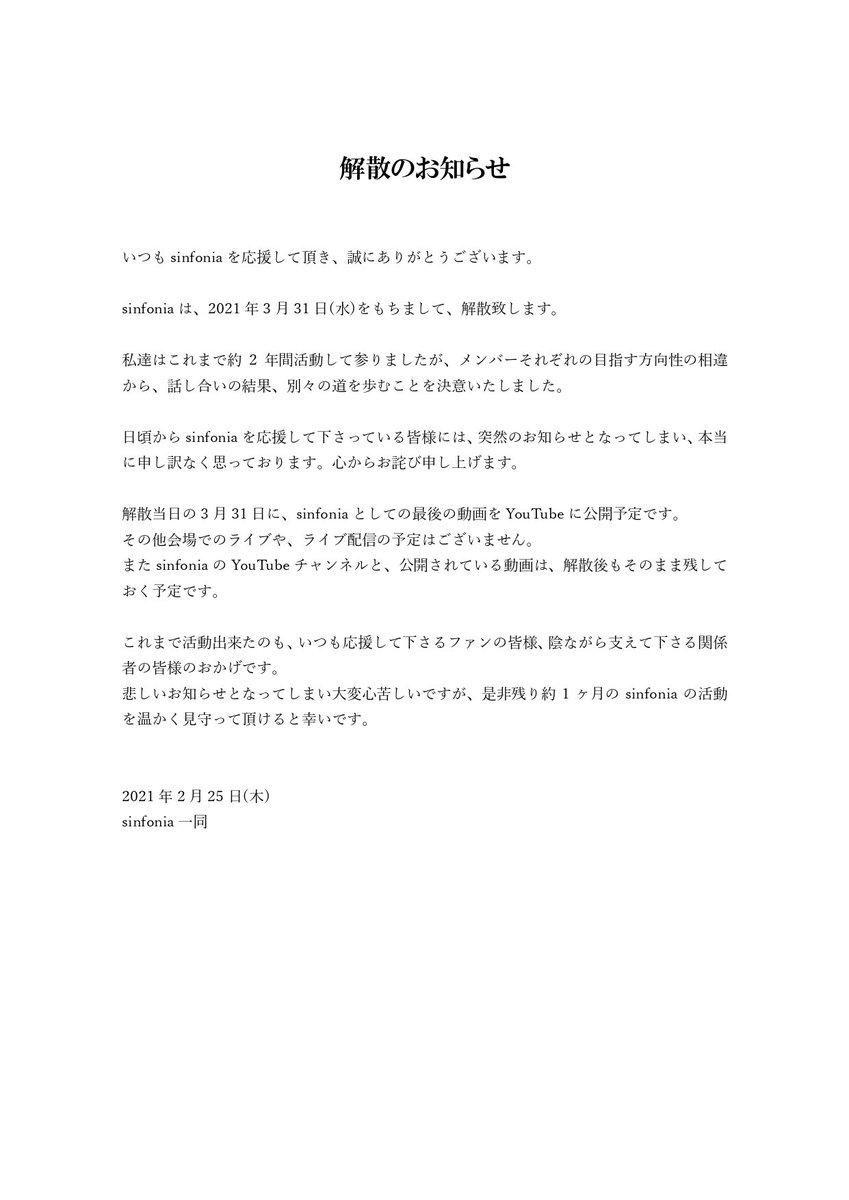 解散のお知らせ

いつも sinfonia を応援して頂き、誠にありがとうございます。

sinfonia は、2021 年 3 月 31 日(水)をもちまして、解散致します。

私達はこれまで約 2 年間活動して参りましたが、メンバーそれぞれの目指す方向性の相違から、話し合いの結果、別々の道を歩むことを決意いたしました。

日頃から sinfonia を応援して下さっている皆様には、突然のお知らせとなってしまい、本当に申し訳なく思っております。心からお詫び申し上げます。

解散当日の 3 月 31 日に、sinfonia としての最後の動画を YouTube に公開予定です。
その他会場でのライブや、ライブ配信の予定はございません。
また sinfonia の YouTube チャンネルと、公開されている動画は、解散後もそのまま残しておく予定です。

これまで活動出来たのも、いつも応援して下さるファンの皆様、陰ながら支えて下さる関係者の皆様のおかげです。
悲しいお知らせとなってしまい大変心苦しいですが、是非残り約 1 ヶ月の sinfonia の活動を温かく見守って頂けると幸いです。

2021 年 2 月 25 日(木)
sinfonia 一同